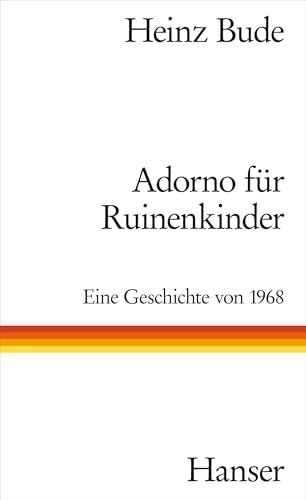 Heinz Bude

Adorno für Ruinenkinder

Eine Geschichte von 1968

Hanser